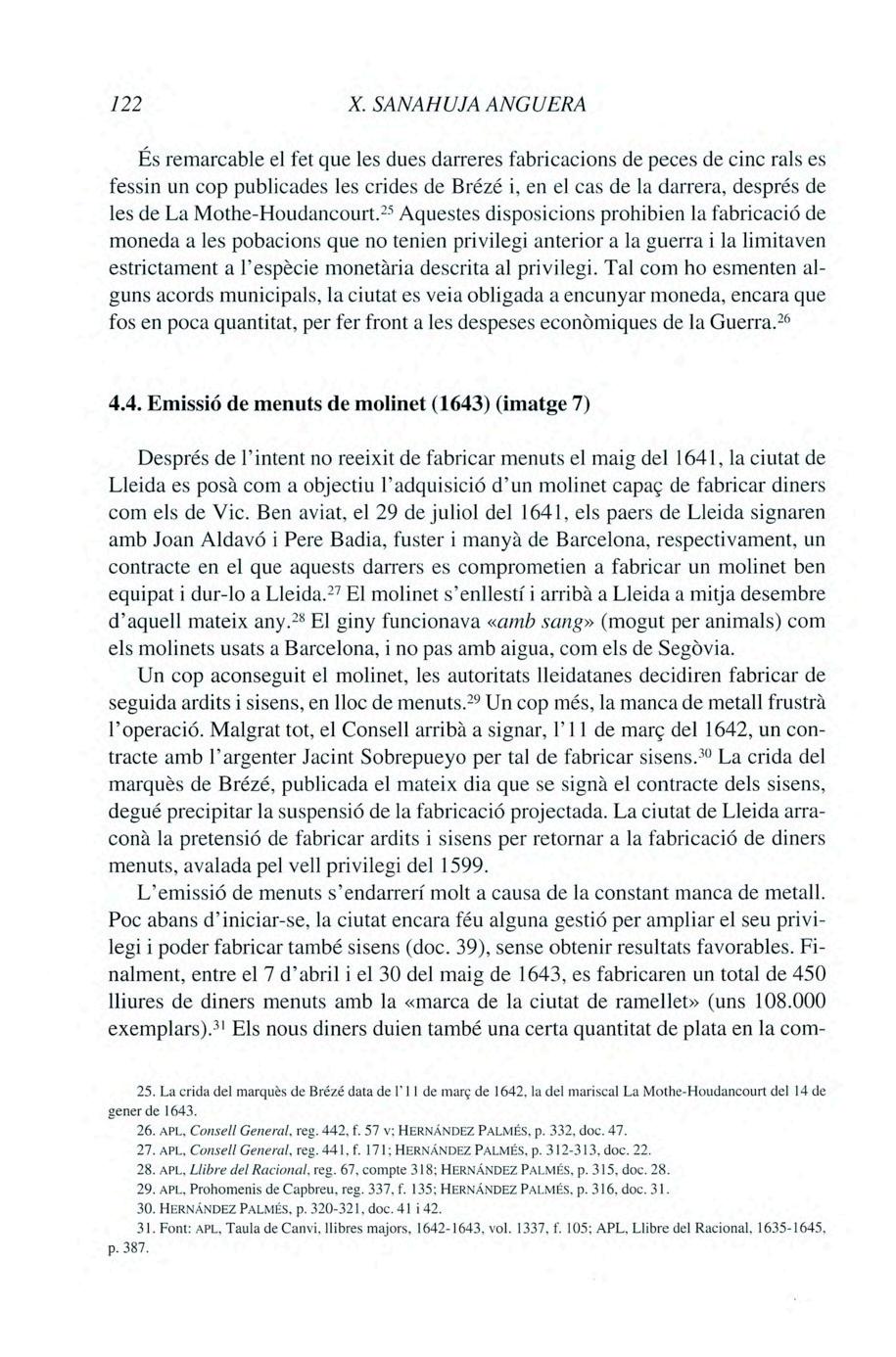 122 X. SANAHUJA ANGUERA

És remarcable el fet que les dues darreres fabricacions de peces de cinc rals es fessin un cop publicades les crides de Brézé i, en el cas de la darrera, després de les de La Mothe-Houdancourt.$^{25}$ Aquestes disposicions prohibien la fabricació de moneda a les pobacions que no tenien privilegi anterior a la guerra i la limitaven estrictament a l'espècie monetària descrita al privilegi. Tal com ho esmenten alguns acords municipals, la ciutat es veia obligada a encunyar moneda, encara que fos en poca quantitat, per fer front a les despeses econòmiques de la Guerra.$^{26}$

4.4. Emissió de menuts de molinet (1643) (imatge 7)

Després de l'intent no reeixit de fabricar menuts el maig del 1641, la ciutat de Lleida es posà com a objectiu l'adquisició d'un molinet capaç de fabricar diners com els de Vic. Ben aviat, el 29 de juliol del 1641, els paers de Lleida signaren amb Joan Aldavó i Pere Badia, fuster i manyà de Barcelona, respectivament, un contracte en el que aquests darrers es comprometien a fabricar un molinet ben equipat i dur-lo a Lleida.$^{27}$ El molinet s'enllestí i arribà a Lleida a mitja desembre d'aquell mateix any.$^{28}$ El giny funcionava «amb sang» (mogut per animals) com els molinets usats a Barcelona, i no pas amb aigua, com els de Segòvia.

Un cop aconseguit el molinet, les autoritats lleidatanes decidiren fabricar de seguida ardits i sisens, en lloc de menuts.$^{29}$ Un cop més, la manca de metall frustrà l'operació. Malgrat tot, el Consell arribà a signar, l'11 de març del 1642, un contracte amb l'argenter Jacint Sobrepueyo per tal de fabricar sisens.$^{30}$ La crida del marquès de Brézé, publicada el mateix dia que se signà el contracte dels sisens, degué precipitar la suspensió de la fabricació projectada. La ciutat de Lleida arraconà la pretensió de fabricar ardits i sisens per retornar a la fabricació de diners menuts, avalada pel vell privilegi del 1599.

L'emissió de menuts s'endarrerí molt a causa de la constant manca de metall. Poc abans d'iniciar-se, la ciutat encara féu alguna gestió per ampliar el seu privilegi i poder fabricar també sisens (doc. 39), sense obtenir resultats favorables. Finalment, entre el 7 d'abril i el 30 del maig de 1643, es fabricaren un total de 450 lliures de diners menuts amb la «marca de la ciutat de ramellet» (uns 108.000 exemplars).$^{31}$ Els nous diners duien també una certa quantitat de plata en la com-

25. La crida del marquès de Brézé data de l'11 de març de 1642, la del mariscal La Mothe-Houdancourt del 14 de gener de 1643.
26. APL, Consell General, reg. 442, f. 57 v; HERNÁNDEZ PALMÉS, p. 332, doc. 47.
27. APL, Consell General, reg. 441, f. 171; HERNÁNDEZ PALMÉS, p. 312-313, doc. 22.
28. APL, Llibre del Racional, reg. 67, compte 318; HERNÁNDEZ PALMÉS, p. 315, doc. 28.
29. APL, Prohomenis de Capbreu, reg. 337, f. 135; HERNÁNDEZ PALMÉS, p. 316, doc. 31.
30. HERNÁNDEZ PALMÉS, p. 320-321, doc. 41 i 42.
31. Font: APL, Taula de Canvi, llibres majors, 1642-1643, vol. 1337, f. 105; APL, Llibre del Racional, 1635-1645, p. 387.